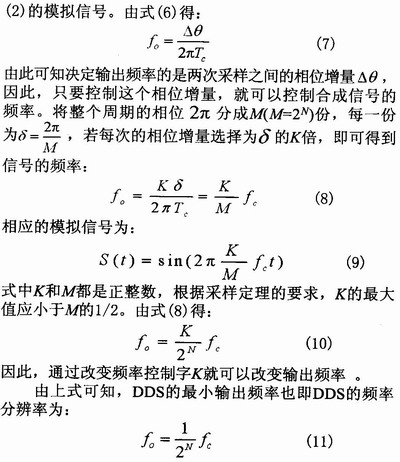 (2)的模拟信号。由式(6)得：

$f_o = \frac{\Delta\theta}{2\pi T_c}$ (7)

由此可知决定输出频率的是两次采样之间的相位增量$\Delta\theta$，因此，只要控制这个相位增量，就可以控制合成信号的频率。将整个周期的相位 $2\pi$ 分成$M(M=2^N)$份，每一份为$\delta = \frac{2\pi}{M}$，若每次的相位增量选择为$\delta$ 的$K$倍，即可得到信号的频率：

$f_o = \frac{K\delta}{2\pi T_c} = \frac{K}{M} f_c$ (8)

相应的模拟信号为：

$S(t) = \sin(2\pi \frac{K}{M} f_c t)$ (9)

式中$K$和$M$都是正整数，根据采样定理的要求，$K$的最大值应小于$M$的1/2。由式(8)得：

$f_o = \frac{K}{2^N} f_c$ (10)

因此，通过改变频率控制字$K$就可以改变输出频率 。

由上式可知，DDS的最小输出频率也即DDS的频率分辨率为：

$f_o = \frac{1}{2^N} f_c$ (11)